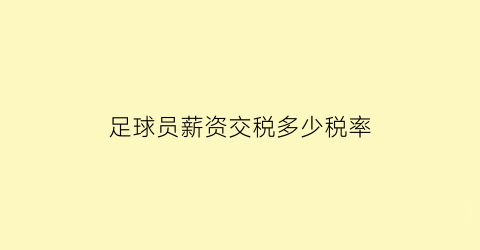 足球员薪资交税多少税率